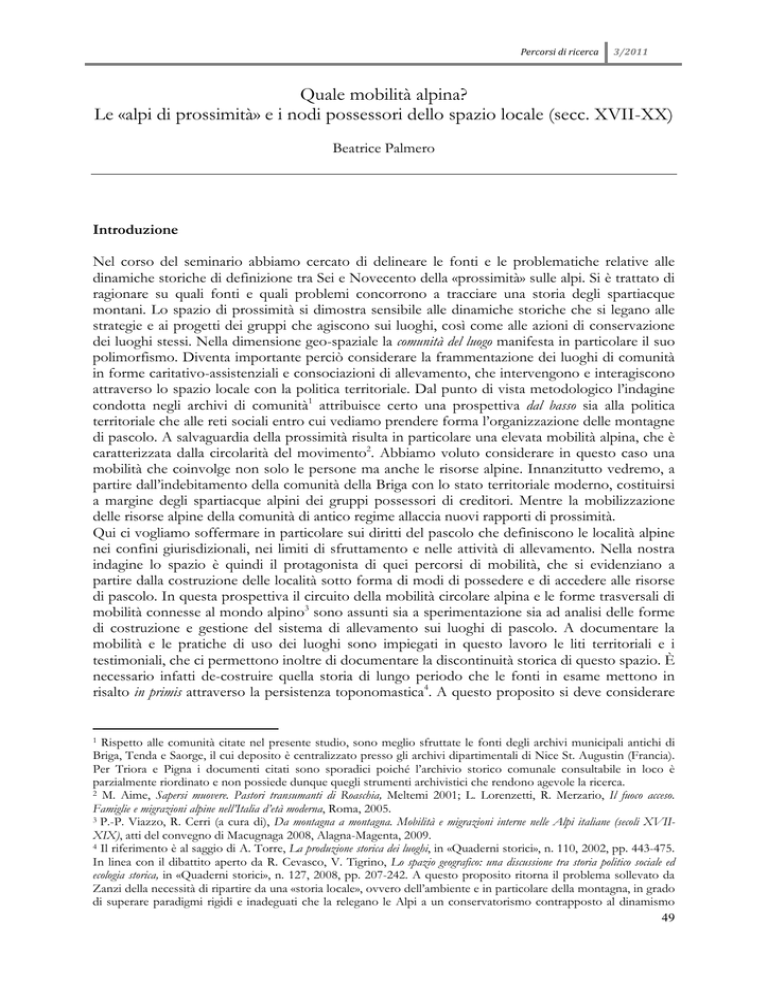 Percorsi di ricerca 3/2011

Quale mobilità alpina?
Le «alpi di prossimità» e i nodi possessori dello spazio locale (secc. XVII-XX)

Beatrice Palmero

**Introduzione**

Nel corso del seminario abbiamo cercato di delineare le fonti e le problematiche relative alle dinamiche storiche di definizione tra Sei e Novecento della «prossimità» sulle alpi. Si è trattato di ragionare su quali fonti e quali problemi concorrono a tracciare una storia degli spartiacque montani. Lo spazio di prossimità si dimostra sensibile alle dinamiche storiche che si legano alle strategie e ai progetti dei gruppi che agiscono sui luoghi, così come alle azioni di conservazione dei luoghi stessi. Nella dimensione geo-spaziale la *comunità del luogo* manifesta in particolare il suo polimorfismo. Diventa importante perciò considerare la frammentazione dei luoghi di comunità in forme caritativo-assistenziali e consociazioni di allevamento, che intervengono e interagiscono attraverso lo spazio locale con la politica territoriale. Dal punto di vista metodologico l'indagine condotta negli archivi di comunità$^1$ attribuisce certo una prospettiva *dal basso* sia alla politica territoriale che alle reti sociali entro cui vediamo prendere forma l'organizzazione delle montagne di pascolo. A salvaguardia della prossimità risulta in particolare una elevata mobilità alpina, che è caratterizzata dalla circolarità del movimento$^2$. Abbiamo voluto considerare in questo caso una mobilità che coinvolge non solo le persone ma anche le risorse alpine. Innanzitutto vedremo, a partire dall'indebitamento della comunità della Briga con lo stato territoriale moderno, costituirsi a margine degli spartiacque alpini dei gruppi possessori di creditori. Mentre la mobilizzazione delle risorse alpine della comunità di antico regime allaccia nuovi rapporti di prossimità.
Qui ci vogliamo soffermare in particolare sui diritti del pascolo che definiscono le località alpine nei confini giurisdizionali, nei limiti di sfruttamento e nelle attività di allevamento. Nella nostra indagine lo spazio è quindi il protagonista di quei percorsi di mobilità, che si evidenziano a partire dalla costruzione delle località sotto forma di modi di possedere e di accedere alle risorse di pascolo. In questa prospettiva il circuito della mobilità circolare alpina e le forme trasversali di mobilità connesse al mondo alpino$^3$ sono assunti sia a sperimentazione sia ad analisi delle forme di costruzione e gestione del sistema di allevamento sui luoghi di pascolo. A documentare la mobilità e le pratiche di uso dei luoghi sono impiegati in questo lavoro le liti territoriali e i testimoniali, che ci permettono inoltre di documentare la discontinuità storica di questo spazio. È necessario infatti de-costruire quella storia di lungo periodo che le fonti in esame mettono in risalto *in primis* attraverso la persistenza toponomastica$^4$. A questo proposito si deve considerare

$^1$ Rispetto alle comunità citate nel presente studio, sono meglio sfruttate le fonti degli archivi municipali antichi di Briga, Tenda e Saorge, il cui deposito è centralizzato presso gli archivi dipartimentali di Nice St. Augustin (Francia). Per Triora e Pigna i documenti citati sono sporadici poiché l'archivio storico comunale consultabile in loco è parzialmente riordinato e non possiede dunque quegli strumenti archivistici che rendono agevole la ricerca.
$^2$ M. Aime, *Sapersi muovere. Pastori transumanti di Roaschia*, Meltemi 2001; L. Lorenzetti, R. Merzario, *Il fuoco acceso. Famiglie e migrazioni alpine nell'Italia d'età moderna*, Roma, 2005.
$^3$ P.-P. Viazzo, R. Cerri (a cura di), *Da montagna a montagna. Mobilità e migrazioni interne nelle Alpi italiane (secoli XVII-XIX)*, atti del convegno di Macugnaga 2008, Alagna-Magenta, 2009.
$^4$ Il riferimento è al saggio di A. Torre, *La produzione storica dei luoghi*, in «Quaderni storici», n. 110, 2002, pp. 443-475. In linea con il dibattito aperto da R. Cevasco, V. Tigrino, *Lo spazio geografico: una discussione tra storia politico sociale ed ecologia storica*, in «Quaderni storici», n. 127, 2008, pp. 207-242. A questo proposito ritorna il problema sollevato da Zanzi della necessità di ripartire da una «storia locale», ovvero dell'ambiente e in particolare della montagna, in grado di superare paradigmi rigidi e inadeguati che la relegano le Alpi a un conservatorismo contrapposto al dinamismo

49